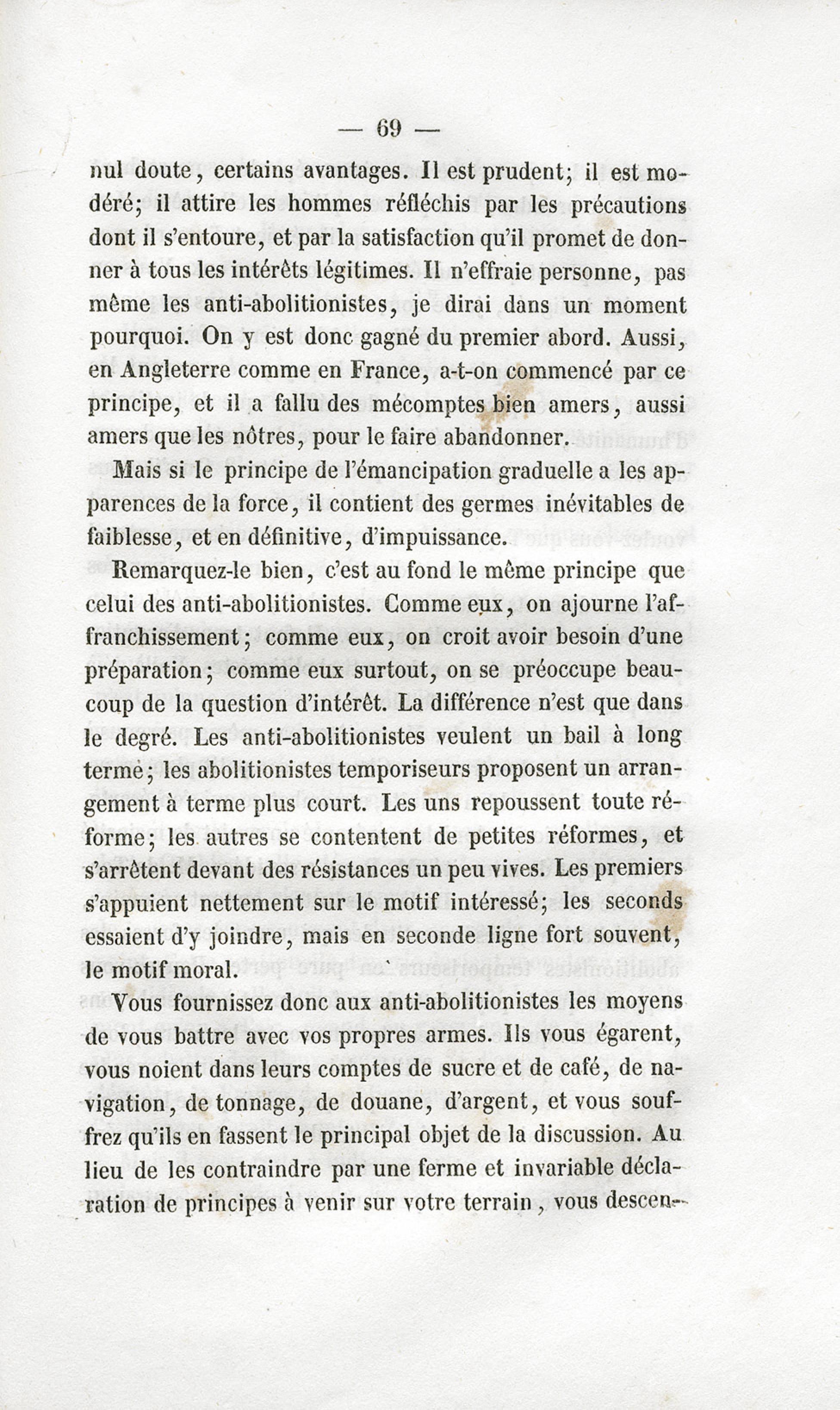 — 69 —

nul doute, certains avantages. Il est prudent; il est modéré; il attire les hommes réfléchis par les précautions dont il s'entoure, et par la satisfaction qu'il promet de donner à tous les intérêts légitimes. Il n'effraie personne, pas même les anti-abolitionistes, je dirai dans un moment pourquoi. On y est donc gagné du premier abord. Aussi, en Angleterre comme en France, a-t-on commencé par ce principe, et il a fallu des mécomptes bien amers, aussi amers que les nôtres, pour le faire abandonner.

Mais si le principe de l'émancipation graduelle a les apparences de la force, il contient des germes inévitables de faiblesse, et en définitive, d'impuissance.

Remarquez-le bien, c'est au fond le même principe que celui des anti-abolitionistes. Comme eux, on ajourne l'affranchissement; comme eux, on croit avoir besoin d'une préparation; comme eux surtout, on se préoccupe beaucoup de la question d'intérêt. La différence n'est que dans le degré. Les anti-abolitionistes veulent un bail à long terme; les abolitionistes temporiseurs proposent un arrangement à terme plus court. Les uns repoussent toute réforme; les autres se contentent de petites réformes, et s'arrêtent devant des résistances un peu vives. Les premiers s'appuient nettement sur le motif intéressé; les seconds essaient d'y joindre, mais en seconde ligne fort souvent, le motif moral.

Vous fournissez donc aux anti-abolitionistes les moyens de vous battre avec vos propres armes. Ils vous égarent, vous noient dans leurs comptes de sucre et de café, de navigation, de tonnage, de douane, d'argent, et vous souffrez qu'ils en fassent le principal objet de la discussion. Au lieu de les contraindre par une ferme et invariable déclaration de principes à venir sur votre terrain, vous descen-